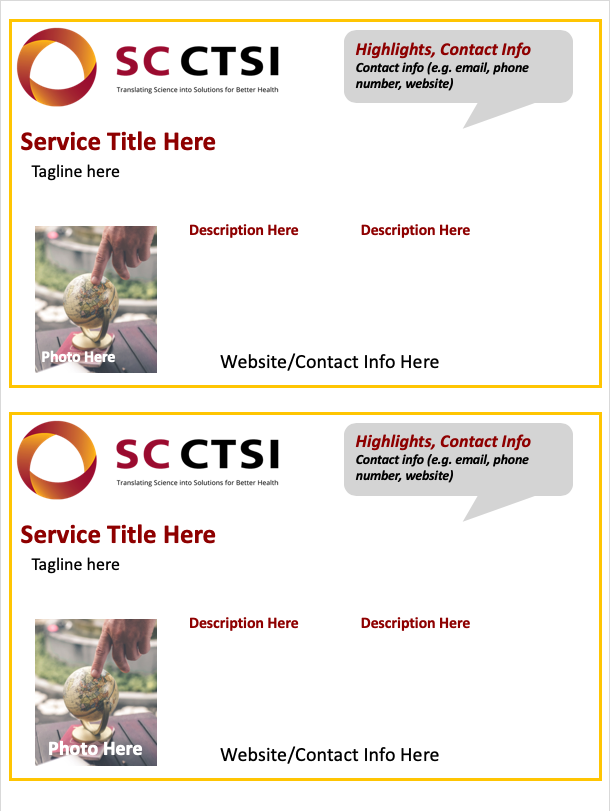 SC CTSI
Translating Science into Solutions for Better Health

Highlights, Contact Info
Contact info (e.g. email, phone number, website)

Service Title Here
Tagline here

Photo Here

Description Here

Description Here

Website/Contact Info Here

SC CTSI
Translating Science into Solutions for Better Health

Highlights, Contact Info
Contact info (e.g. email, phone number, website)

Service Title Here
Tagline here

Photo Here

Description Here

Description Here

Website/Contact Info Here